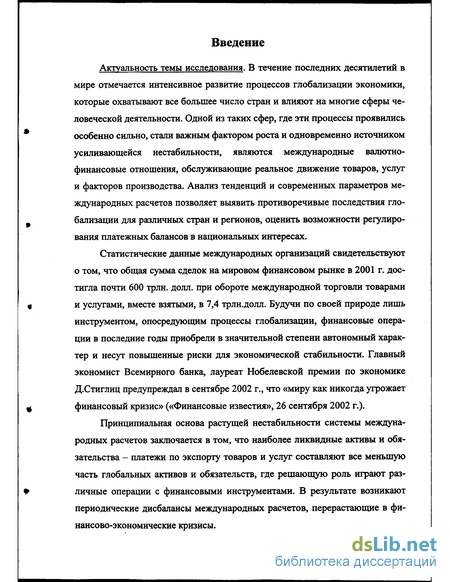 Введение

Актуальность темы исследования. В течение последних десятилетий в мире отмечается интенсивное развитие процессов глобализации экономики, которые охватывают все большее число стран и влияют на многие сферы человеческой деятельности. Одной из таких сфер, где эти процессы проявились особенно сильно, стали важным фактором роста и одновременно источником усиливающейся нестабильности, являются международные валютно-финансовые отношения, обслуживающие реальное движение товаров, услуг и факторов производства. Анализ тенденций и современных параметров международных расчетов позволяет выявить противоречивые последствия глобализации для различных стран и регионов, оценить возможности регулирования платежных балансов в национальных интересах.

Статистические данные международных организаций свидетельствуют о том, что общая сумма сделок на мировом финансовом рынке в 2001 г. достигла почти 600 трлн. долл. при обороте международной торговли товарами и услугами, вместе взятыми, в 7,4 трлн.долл. Будучи по своей природе лишь инструментом, опосредующим процессы глобализации, финансовые операции в последние годы приобрели в значительной степени автономный характер и несут повышенные риски для экономической стабильности. Главный экономист Всемирного банка, лауреат Нобелевской премии по экономике Д.Стиглиц предупреждал в сентябре 2002 г., что «миру как никогда угрожает финансовый кризис» («Финансовые известия», 26 сентября 2002 г.).

Принципиальная основа растущей нестабильности системы международных расчетов заключается в том, что наиболее ликвидные активы и обязательства – платежи по экспорту товаров и услуг составляют все меньшую часть глобальных активов и обязательств, где решающую роль играют различные операции с финансовыми инструментами. В результате возникают периодические дисбалансы международных расчетов, перерастающие в финансово-экономические кризисы.

dsLib.net
библиотека диссертаций